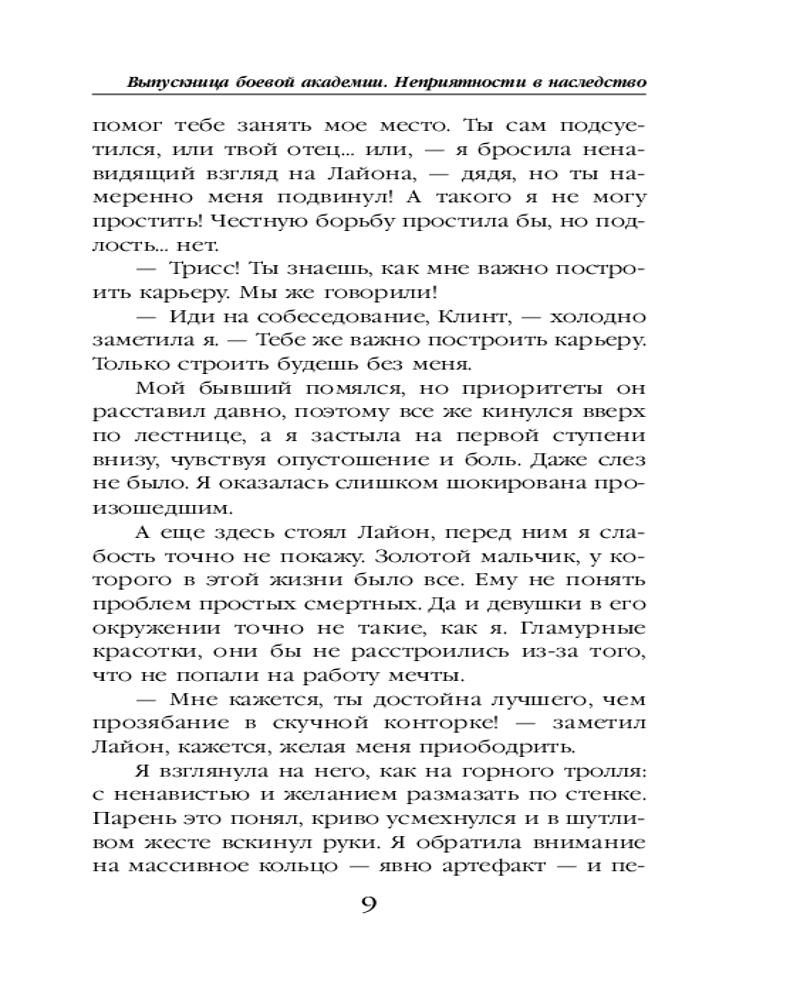 Выпускница боевой академии. Неприятности в наследство

помог тебе занять мое место. Ты сам подсуетился, или твой отец... или, — я бросила ненавидящий взгляд на Лайона, — дядя, но ты намеренно меня подвинул! А такого я не могу простить! Честную борьбу простила бы, но подлость... нет.

— Трисс! Ты знаешь, как мне важно построить карьеру. Мы же говорили!

— Иди на собеседование, Клинт, — холодно заметила я. — Тебе же важно построить карьеру. Только строить будешь без меня.

Мой бывший помялся, но приоритеты он расставил давно, поэтому все же кинулся вверх по лестнице, а я застыла на первой ступени внизу, чувствуя опустошение и боль. Даже слез не было. Я оказалась слишком шокирована произошедшим.

А еще здесь стоял Лайон, перед ним я слабость точно не покажу. Золотой мальчик, у которого в этой жизни было все. Ему не понять проблем простых смертных. Да и девушки в его окружении точно не такие, как я. Гламурные красотки, они бы не расстроились из-за того, что не попали на работу мечты.

— Мне кажется, ты достойна лучшего, чем прозябание в скучной конторке! — заметил Лайон, кажется, желая меня приободрить.

Я взглянула на него, как на горного тролля: с ненавистью и желанием размазать по стенке. Парень это понял, криво усмехнулся и в шутливом жесте вскинул руки. Я обратила внимание на массивное кольцо — явно артефакт — и пе-

9